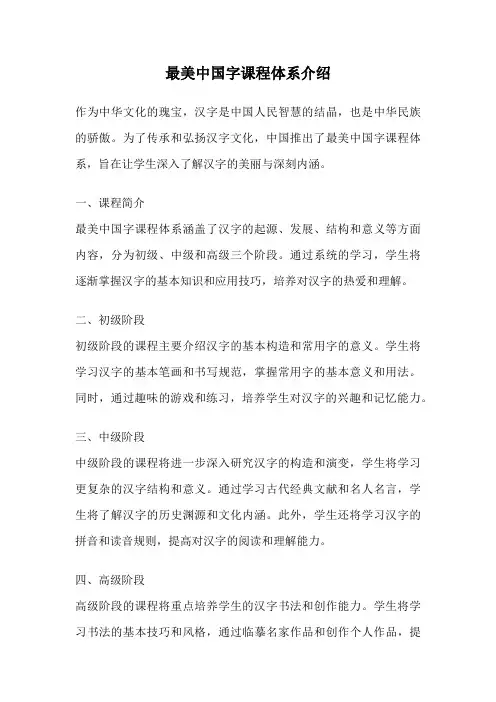 最美中国字课程体系介绍

作为中华文化的瑰宝，汉字是中国人民智慧的结晶，也是中华民族的骄傲。为了传承和弘扬汉字文化，中国推出了最美中国字课程体系，旨在让学生深入了解汉字的美丽与深刻内涵。

一、课程简介

最美中国字课程体系涵盖了汉字的起源、发展、结构和意义等方面内容，分为初级、中级和高级三个阶段。通过系统的学习，学生将逐渐掌握汉字的基本知识和应用技巧，培养对汉字的热爱和理解。

二、初级阶段

初级阶段的课程主要介绍汉字的基本构造和常用字的意义。学生将学习汉字的基本笔画和书写规范，掌握常用字的基本意义和用法。同时，通过趣味的游戏和练习，培养学生对汉字的兴趣和记忆能力。

三、中级阶段

中级阶段的课程将进一步深入研究汉字的构造和演变，学生将学习更复杂的汉字结构和意义。通过学习古代经典文献和名人名言，学生将了解汉字的历史渊源和文化内涵。此外，学生还将学习汉字的拼音和读音规则，提高对汉字的阅读和理解能力。

四、高级阶段

高级阶段的课程将重点培养学生的汉字书法和创作能力。学生将学习书法的基本技巧和风格，通过临摹名家作品和创作个人作品，提